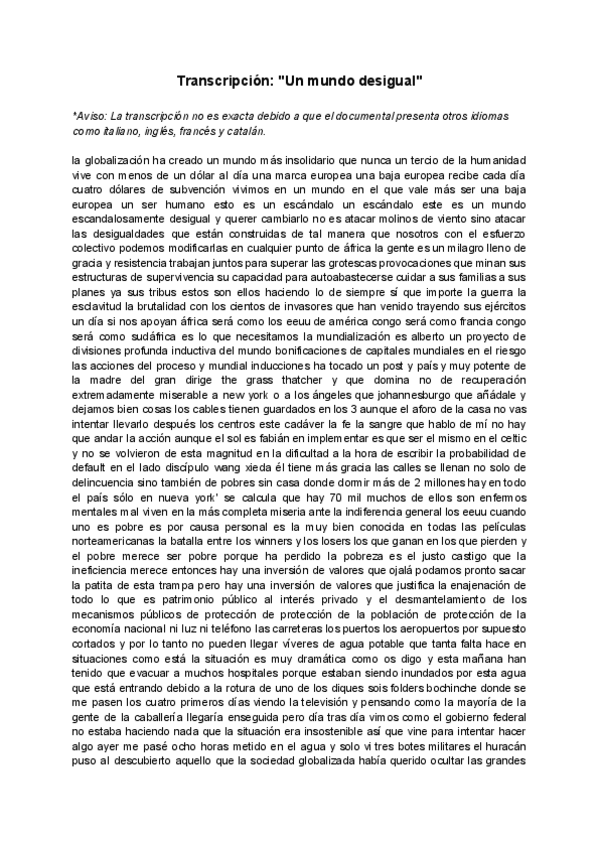 Transcripción: "Un mundo desigual"

*Aviso: La transcripción no es exacta debido a que el documental presenta otros idiomas como italiano, inglés, francés y catalán.

la globalización ha creado un mundo más insolidario que nunca un tercio de la humanidad vive con menos de un dólar al día una marca europea una baja europea recibe cada día cuatro dólares de subvención vivimos en un mundo en el que vale más ser una baja europea un ser humano esto es un escándalo un escándalo este es un mundo escandalosamente desigual y querer cambiarlo no es atacar molinos de viento sino atacar las desigualdades que están construidas de tal manera que nosotros con el esfuerzo colectivo podemos modificarlas en cualquier punto de áfrica la gente es un milagro lleno de gracia y resistencia trabajan juntos para superar las grotescas provocaciones que minan sus estructuras de supervivencia su capacidad para autoabastecerse cuidar a sus familias a sus planes ya sus tribus estos son ellos haciendo lo de siempre sí que importe la guerra la esclavitud la brutalidad con los cientos de invasores que han venido trayendo sus ejércitos un día si nos apoyan áfrica será como los eeuu de américa congo será como francia congo será como sudáfrica es lo que necesitamos la mundialización es alberto un proyecto de divisiones profunda inductiva del mundo bonificaciones de capitales mundiales en el riesgo las acciones del proceso y mundial inducciones ha tocado un post y país y muy potente de la madre del gran dirige the grass thatcher y que domina no de recuperación extremadamente miserable a new york o a los ángeles que johannesburgo que añádale y dejamos bien cosas los cables tienen guardados en los 3 aunque el aforo de la casa no vas intentar llevarlo después los centros este cadáver la fe la sangre que hablo de mí no hay que andar la acción aunque el sol es fabián en implementar es que ser el mismo en el celtic y no se volvieron de esta magnitud en la dificultad a la hora de escribir la probabilidad de default en el lado discípulo wang xieda él tiene más gracia las calles se llenan no solo de delincuencia sino también de pobres sin casa donde dormir más de 2 millones hay en todo el país sólo en nueva york' se calcula que hay 70 mil muchos de ellos son enfermos mentales mal viven en la más completa miseria ante la indiferencia general los eeuu cuando uno es pobre es por causa personal es la muy bien conocida en todas las películas norteamericanas la batalla entre los winners y los losers los que ganan en los que pierden y el pobre merece ser pobre porque ha perdido la pobreza es el justo castigo que la ineficiencia merece entonces hay una inversión de valores que ojalá podamos pronto sacar la patita de esta trampa pero hay una inversión de valores que justifica la enajenación de todo lo que es patrimonio público al interés privado y el desmantelamiento de los mecanismos públicos de protección de protección de la población de protección de la economía nacional ni luz ni teléfono las carreteras los puertos los aeropuertos por supuesto cortados y por lo tanto no pueden llegar víveres de agua potable que tanta falta hace en situaciones como está la situación es muy dramática como os digo y esta mañana han tenido que evacuar a muchos hospitales porque estaban siendo inundados por esta agua que está entrando debido a la rotura de uno de los diques sois folders bochinche donde se me pasen los cuatro primeros días viendo la televisión y pensando como la mayoría de la gente de la caballería llegaría enseguida pero día tras día vimos como el gobierno federal no estaba haciendo nada que la situación era insostenible así que vine para intentar hacer algo ayer me pasé ocho horas metido en el agua y solo vi tres botes militares el huracán puso al descubierto aquello que la sociedad globalizada había querido ocultar las grandes